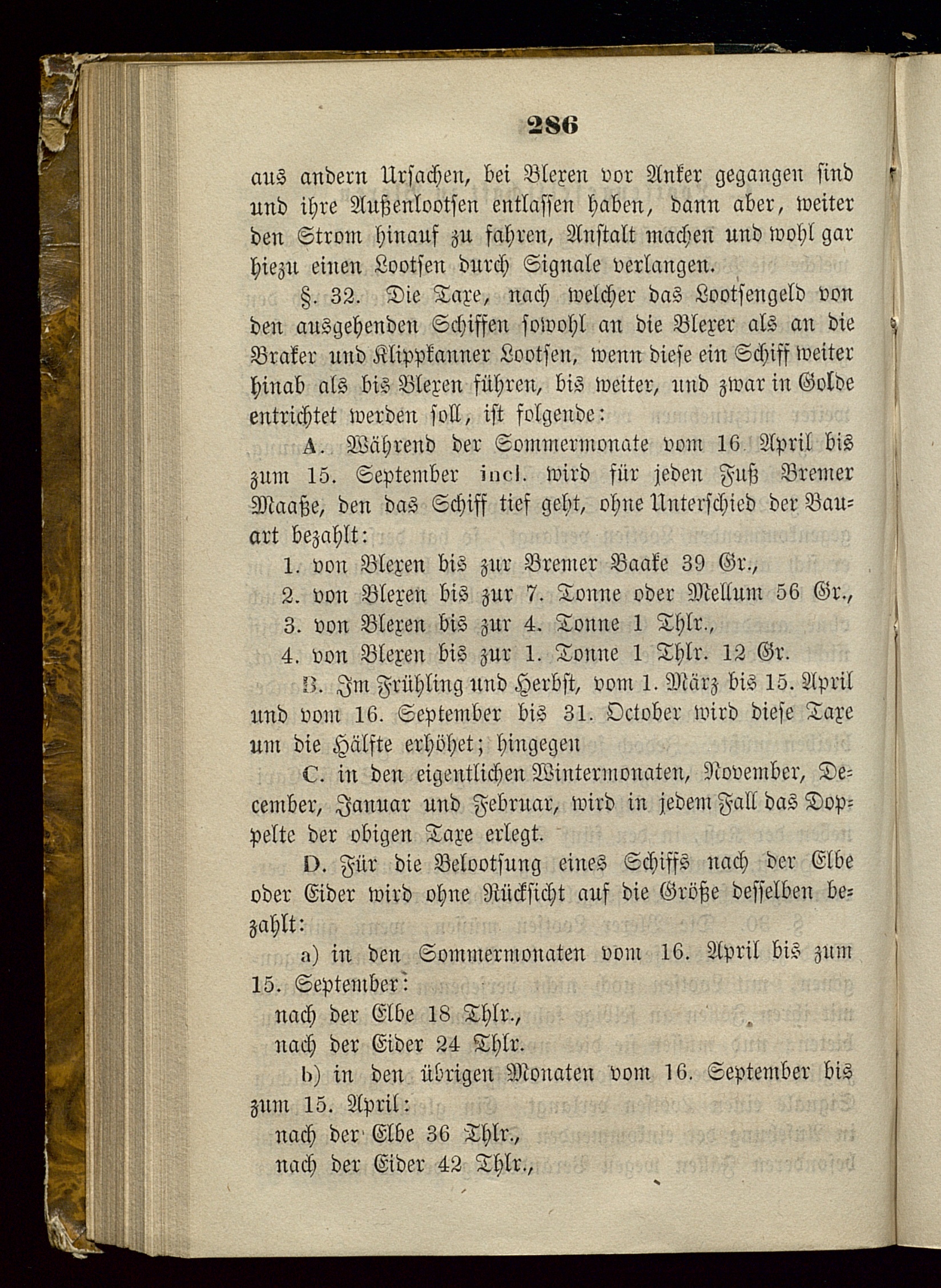 286

aus andern Ursachen, bei Blexen vor Anker gegangen sind und ihre Außenlootsen entlassen haben, dann aber, weiter den Strom hinauf zu fahren, Anstalt machen und wohl gar hiezu einen Lootsen durch Signale verlangen.

§. 32. Die Taxe, nach welcher das Lootsengeld von den ausgehenden Schiffen sowohl an die Blexer als an die Braker und Klippkanner Lootsen, wenn diese ein Schiff weiter hinab als bis Blexen führen, bis weiter, und zwar in Golde entrichtet werden soll, ist folgende:

A. Während der Sommermonate vom 16 April bis zum 15. September incl. wird für jeden Fuß Bremer Maaße, den das Schiff tief geht, ohne Unterschied der Bauart bezahlt:

1. von Blexen bis zur Bremer Baake 39 Gr.,
2. von Blexen bis zur 7. Tonne oder Mellum 56 Gr.,
3. von Blexen bis zur 4. Tonne 1 Thlr.,
4. von Blexen bis zur 1. Tonne 1 Thlr. 12 Gr.

B. Im Frühling und Herbst, vom 1. März bis 15. April und vom 16. September bis 31. October wird diese Taxe um die Hälfte erhöhet; hingegen

C. in den eigentlichen Wintermonaten, November, December, Januar und Februar, wird in jedem Fall das Doppelte der obigen Taxe erlegt.

D. Für die Belootsung eines Schiffs nach der Elbe oder Eider wird ohne Rücksicht auf die Größe desselben bezahlt:

a) in den Sommermonaten vom 16. April bis zum 15. September:
nach der Elbe 18 Thlr.,
nach der Eider 24 Thlr.

b) in den übrigen Monaten vom 16. September bis zum 15. April:
nach der Elbe 36 Thlr.,
nach der Eider 42 Thlr.,